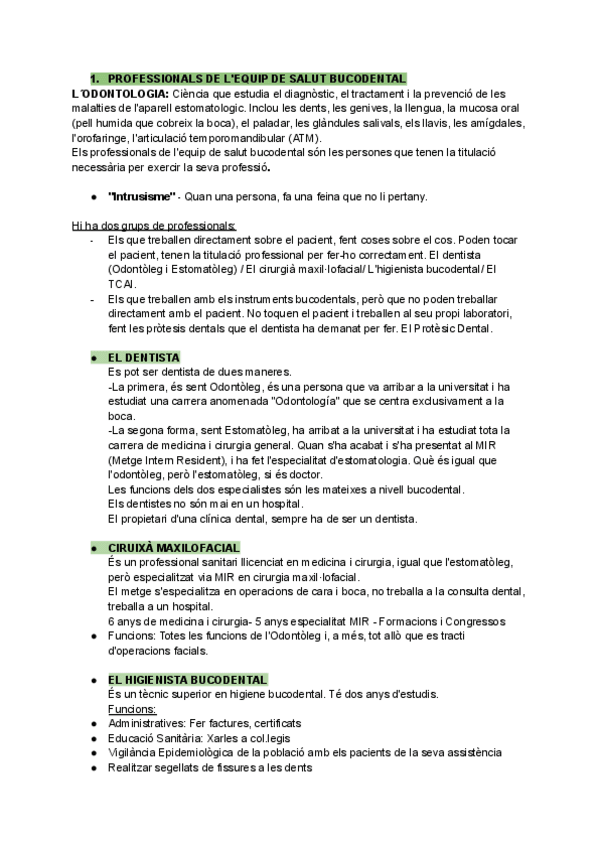 1. PROFESSIONALS DE L'EQUIP DE SALUT BUCODENTAL

L'ODONTOLOGIA: Ciència que estudia el diagnòstic, el tractament i la prevenció de les malalties de l'aparell estomatologic. Inclou les dents, les genives, la llengua, la mucosa oral (pell humida que cobreix la boca), el paladar, les glàndules salivals, els llavis, les amígdales, l'orofaringe, l'articulació temporomandibular (ATM).
Els professionals de l'equip de salut bucodental són les persones que tenen la titulació necessària per exercir la seva professió.

● "Intrusisme" - Quan una persona, fa una feina que no li pertany.

Hi ha dos grups de professionals:
- Els que treballen directament sobre el pacient, fent coses sobre el cos. Poden tocar el pacient, tenen la titulació professional per fer-ho correctament. El dentista (Odontòleg i Estomatòleg) / El cirurgià maxil·lofacial/ L'higienista bucodental / El TCAI.
- Els que treballen amb els instruments bucodentals, però que no poden treballar directament amb el pacient. No toquen el pacient i treballen al seu propi laboratori, fent les pròtesis dentals que el dentista ha demanat per fer. El Protèsic Dental.

● EL DENTISTA
Es pot ser dentista de dues maneres.
-La primera, és sent Odontòleg, és una persona que va arribar a la universitat i ha estudiat una carrera anomenada "Odontología" que se centra exclusivament a la boca.
-La segona forma, sent Estomatòleg, ha arribat a la universitat i ha estudiat tota la carrera de medicina i cirurgia general. Quan s'ha acabat i s'ha presentat al MIR (Metge Intern Resident), i ha fet l'especialitat d'estomatologia. Què és igual que l'odontòleg, però l'estomatòleg, si és doctor.
Les funcions dels dos especialistes són les mateixes a nivell bucodental.
Els dentistes no són mai en un hospital.
El propietari d'una clínica dental, sempre ha de ser un dentista.

● CIRUIXÀ MAXILOFACIAL
És un professional sanitari llicenciat en medicina i cirurgia, igual que l'estomatòleg, però especialitzat via MIR en cirurgia maxil·lofacial.
El metge s'especialitza en operacions de cara i boca, no treballa a la consulta dental, treballa a un hospital.
6 anys de medicina i cirurgia- 5 anys especialitat MIR - Formacions i Congressos
● Funcions: Totes les funcions de l'Odontòleg i, a més, tot allò que es tracti d'operacions facials.

● EL HIGIENISTA BUCODENTAL
És un tècnic superior en higiene bucodental. Té dos anys d'estudis.
Funcions:
● Administratives: Fer factures, certificats
● Educació Sanitària: Xarles a col.legis
● Vigilància Epidemiològica de la població amb els pacients de la seva assistència
● Realitzar segellats de fissures a les dents